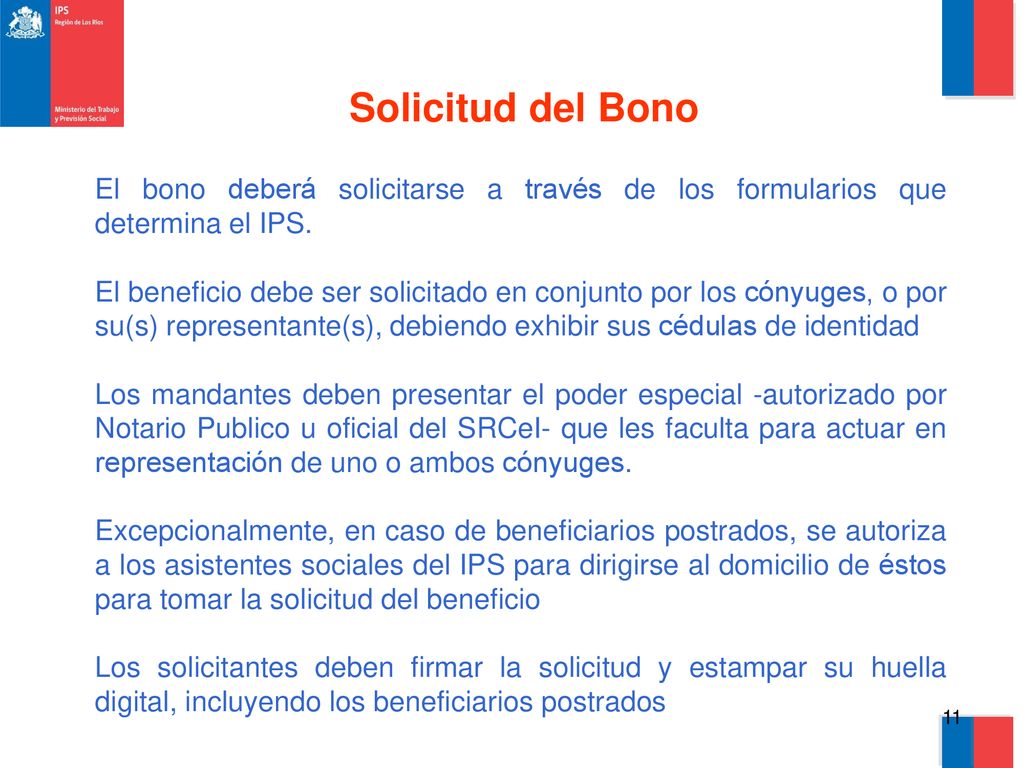 IPS
Región de Los Ríos

Ministerio del Trabajo y Previsión Social

Solicitud del Bono

El bono deberá solicitarse a través de los formularios que determina el IPS.

El beneficio debe ser solicitado en conjunto por los cónyuges, o por su(s) representante(s), debiendo exhibir sus cédulas de identidad

Los mandantes deben presentar el poder especial -autorizado por Notario Publico u oficial del SRCeI- que les faculta para actuar en representación de uno o ambos cónyuges.

Excepcionalmente, en caso de beneficiarios postrados, se autoriza a los asistentes sociales del IPS para dirigirse al domicilio de éstos para tomar la solicitud del beneficio

Los solicitantes deben firmar la solicitud y estampar su huella digital, incluyendo los beneficiarios postrados

11